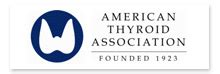 AMERICAN
THYROID
ASSOCIATION

FOUNDED 1923